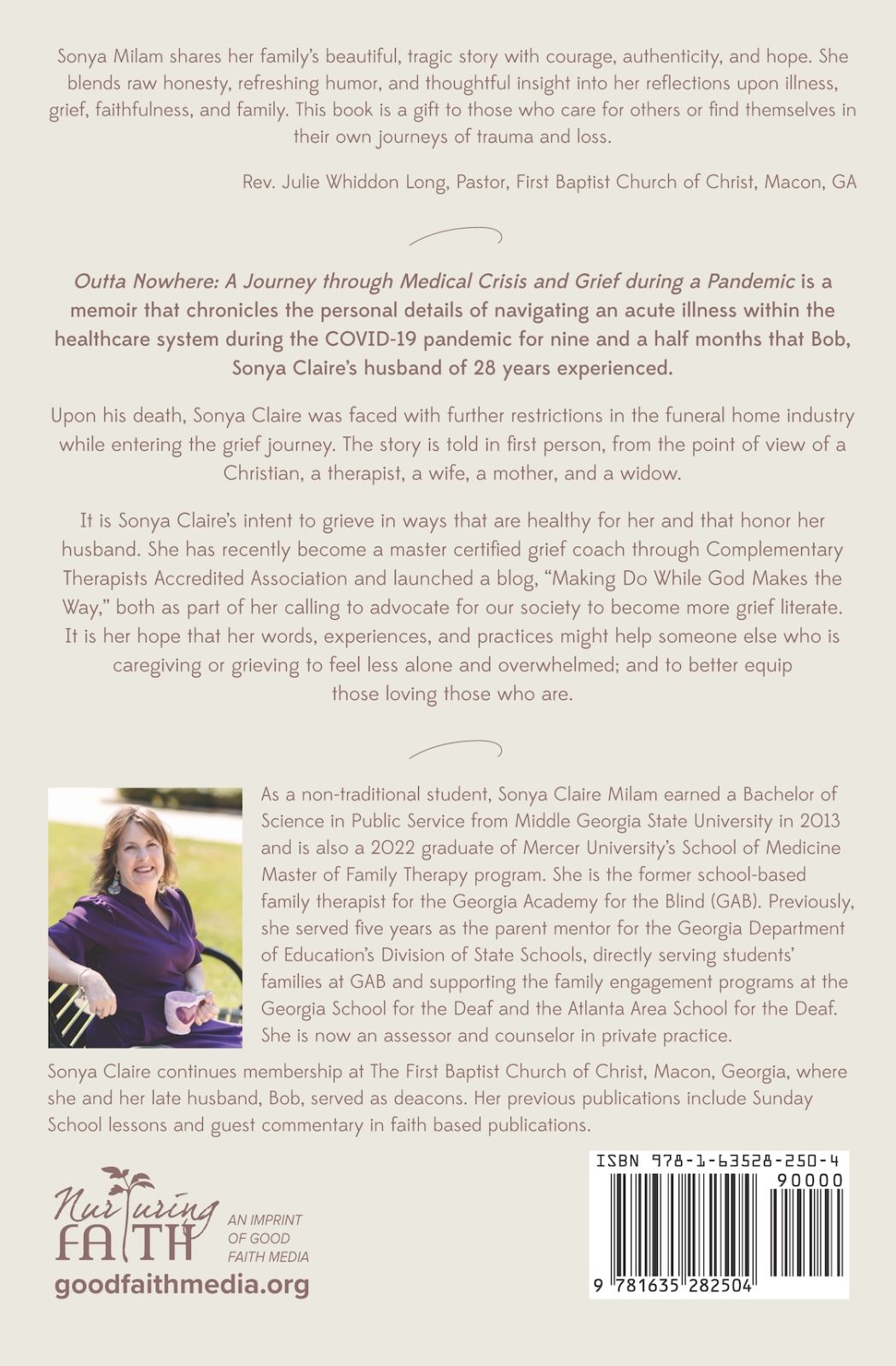 Sonya Milam shares her family's beautiful, tragic story with courage, authenticity, and hope. She blends raw honesty, refreshing humor, and thoughtful insight into her reflections upon illness, grief, faithfulness, and family. This book is a gift to those who care for others or find themselves in their own journeys of trauma and loss.

Rev. Julie Whiddon Long, Pastor, First Baptist Church of Christ, Macon, GA

Outta Nowhere: A Journey through Medical Crisis and Grief during a Pandemic is a memoir that chronicles the personal details of navigating an acute illness within the healthcare system during the COVID-19 pandemic for nine and a half months that Bob, Sonya Claire's husband of 28 years experienced.

Upon his death, Sonya Claire was faced with further restrictions in the funeral home industry while entering the grief journey. The story is told in first person, from the point of view of a Christian, a therapist, a wife, a mother, and a widow.

It is Sonya Claire's intent to grieve in ways that are healthy for her and that honor her husband. She has recently become a master certified grief coach through Complementary Therapists Accredited Association and launched a blog, "Making Do While God Makes the Way," both as part of her calling to advocate for our society to become more grief literate. It is her hope that her words, experiences, and practices might help someone else who is caregiving or grieving to feel less alone and overwhelmed; and to better equip those loving those who are.

As a non-traditional student, Sonya Claire Milam earned a Bachelor of Science in Public Service from Middle Georgia State University in 2013 and is also a 2022 graduate of Mercer University's School of Medicine Master of Family Therapy program. She is the former school-based family therapist for the Georgia Academy for the Blind (GAB). Previously, she served five years as the parent mentor for the Georgia Department of Education's Division of State Schools, directly serving students' families at GAB and supporting the family engagement programs at the Georgia School for the Deaf and the Atlanta Area School for the Deaf. She is now an assessor and counselor in private practice.

Sonya Claire continues membership at The First Baptist Church of Christ, Macon, Georgia, where she and her late husband, Bob, served as deacons. Her previous publications include Sunday School lessons and guest commentary in faith based publications.

Nurturing FAITH
AN IMPRINT OF GOOD FAITH MEDIA
goodfaithmedia.org

ISBN 978-1-63528-250-4
90000
9 781635 282504